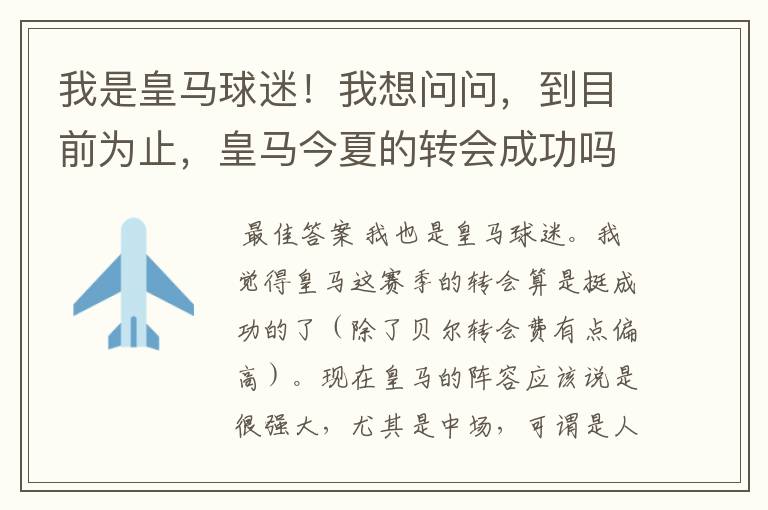 我是皇马球迷！我想问问，到目前为止，皇马今夏的转会成功吗

最佳答案 我也是皇马球迷。我觉得皇马这赛季的转会算是挺成功的了（除了贝尔转会费有点偏高）。现在皇马的阵容应该说是很强大，尤其是中场，可谓是人